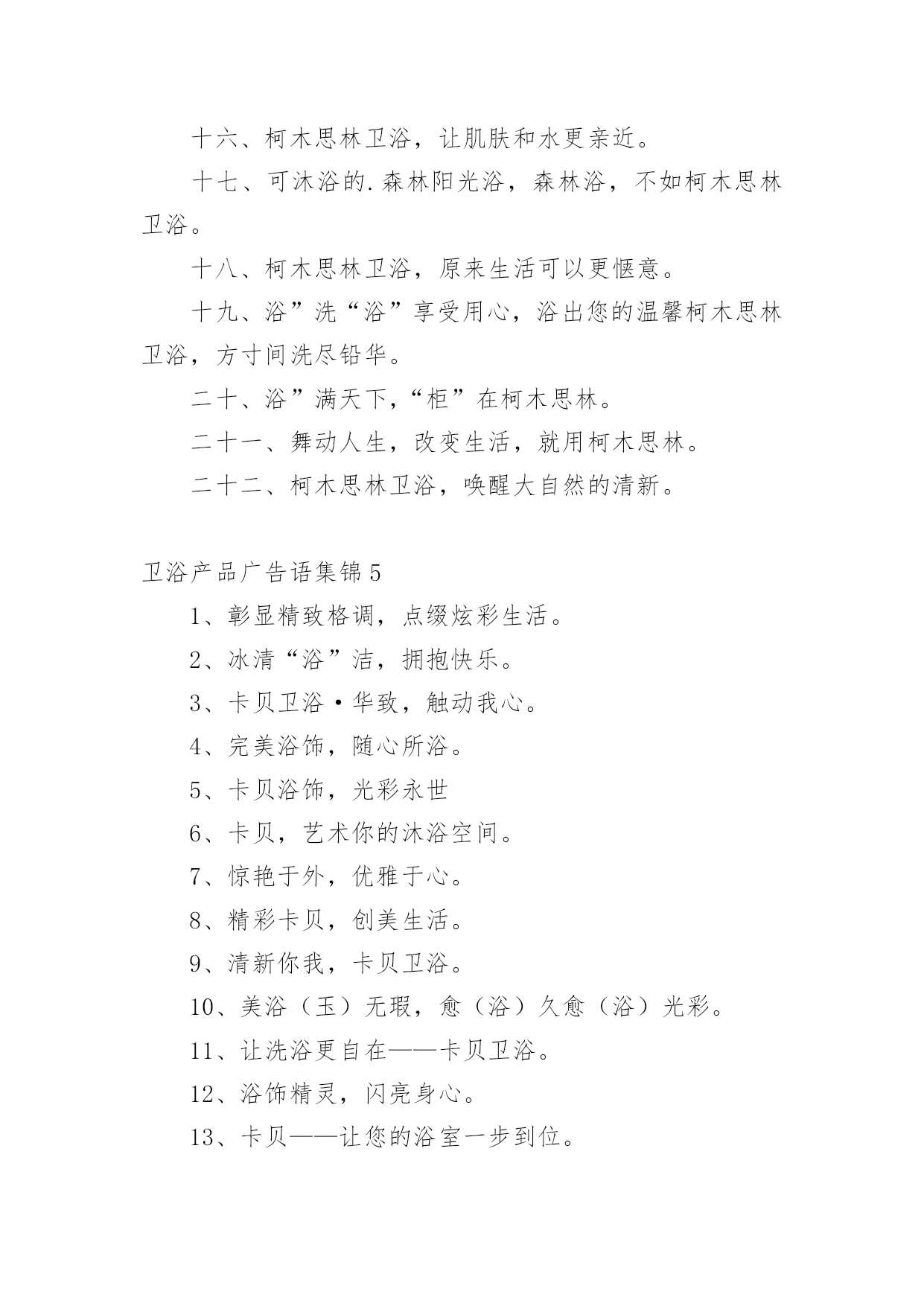 十六、柯木思林卫浴，让肌肤和水更亲近。

十七、可沐浴的.森林阳光浴，森林浴，不如柯木思林卫浴。

十八、柯木思林卫浴，原来生活可以更惬意。

十九、浴”洗“浴”享受用心，浴出您的温馨柯木思林卫浴，方寸间洗尽铅华。

二十、浴”满天下,“柜”在柯木思林。

二十一、舞动人生，改变生活，就用柯木思林。

二十二、柯木思林卫浴，唤醒大自然的清新。

卫浴产品广告语集锦5

1、彰显精致格调，点缀炫彩生活。

2、冰清“浴”洁，拥抱快乐。

3、卡贝卫浴·华致，触动我心。

4、完美浴饰，随心所浴。

5、卡贝浴饰，光彩永世

6、卡贝，艺术你的沐浴空间。

7、惊艳于外，优雅于心。

8、精彩卡贝，创美生活。

9、清新你我，卡贝卫浴。

10、美浴（玉）无瑕，愈（浴）久愈（浴）光彩。

11、让洗浴更自在——卡贝卫浴。

12、浴饰精灵，闪亮身心。

13、卡贝——让您的浴室一步到位。